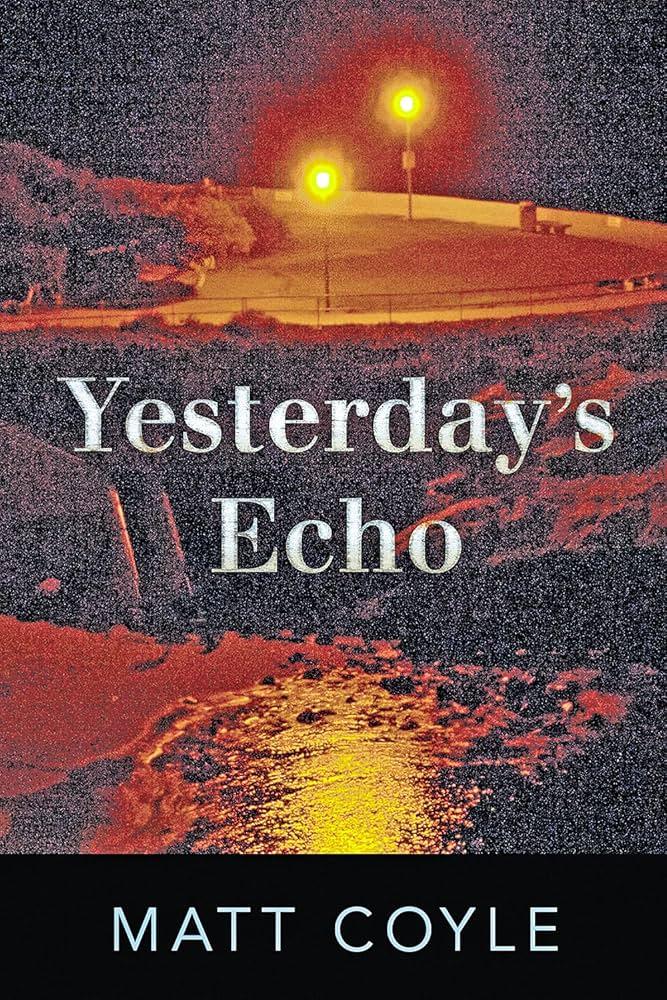 Yesterday's Echo

MATT COYLE